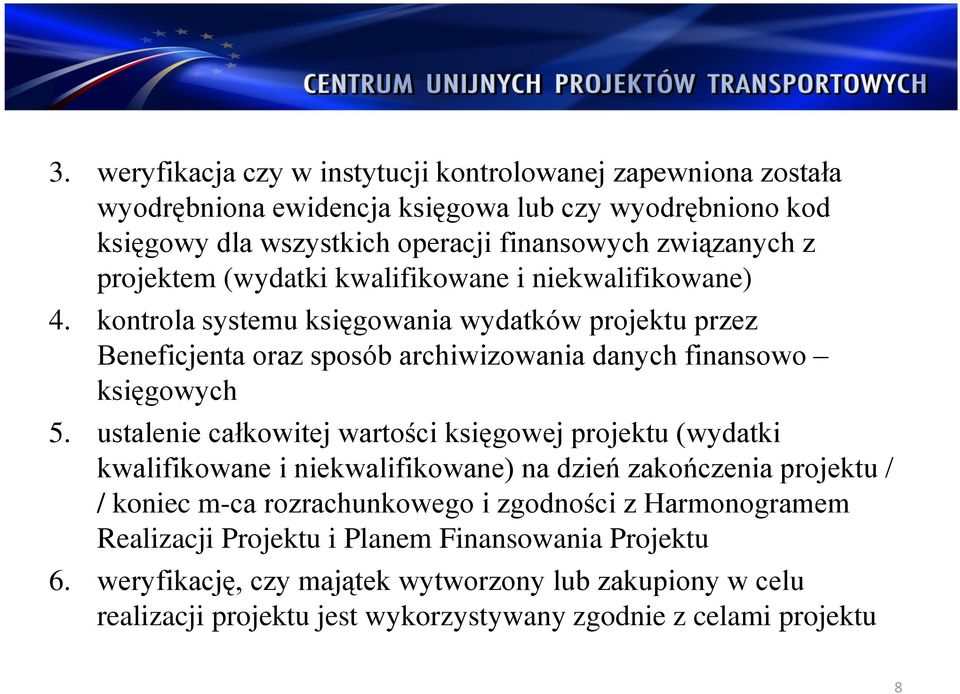 CENTRUM UNIJNYCH PROJEKTÓW TRANSPORTOWYCH

3. weryfikacja czy w instytucji kontrolowanej zapewniona została wyodrębniona ewidencja księgowa lub czy wyodrębniono kod księgowy dla wszystkich operacji finansowych związanych z projektem (wydatki kwalifikowane i niekwalifikowane)

4. kontrola systemu księgowania wydatków projektu przez Beneficjenta oraz sposób archiwizowania danych finansowo – księgowych

5. ustalenie całkowitej wartości księgowej projektu (wydatki kwalifikowane i niekwalifikowane) na dzień zakończenia projektu / / koniec m-ca rozrachunkowego i zgodności z Harmonogramem Realizacji Projektu i Planem Finansowania Projektu

6. weryfikację, czy majątek wytworzony lub zakupiony w celu realizacji projektu jest wykorzystywany zgodnie z celami projektu

8